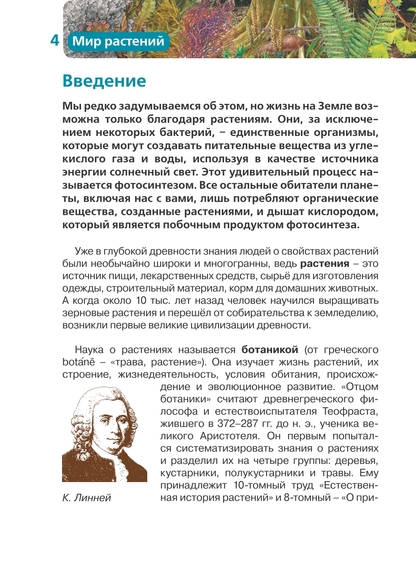 4 Мир растений

Введение

Мы редко задумываемся об этом, но жизнь на Земле возможна только благодаря растениям. Они, за исключением некоторых бактерий, – единственные организмы, которые могут создавать питательные вещества из углекислого газа и воды, используя в качестве источника энергии солнечный свет. Этот удивительный процесс называется фотосинтезом. Все остальные обитатели планеты, включая нас с вами, лишь потребляют органические вещества, созданные растениями, и дышат кислородом, который является побочным продуктом фотосинтеза.

Уже в глубокой древности знания людей о свойствах растений были необычайно широки и многогранны, ведь растения – это источник пищи, лекарственных средств, сырьё для изготовления одежды, строительный материал, корм для домашних животных. А когда около 10 тыс. лет назад человек научился выращивать зерновые растения и перешёл от собирательства к земледелию, возникли первые великие цивилизации древности.

Наука о растениях называется ботаникой (от греческого botánē – «трава, растение»). Она изучает жизнь растений, их строение, жизнедеятельность, условия обитания, происхождение и эволюционное развитие. «Отцом ботаники» считают древнегреческого философа и естествоиспытателя Теофраста, жившего в 372–287 гг. до н. э., ученика великого Аристотеля. Он первым попытался систематизировать знания о растениях и разделил их на четыре группы: деревья, кустарники, полукустарники и травы. Ему принадлежит 10-томный труд «Естественная история растений» и 8-томный – «О при-

К. Линней